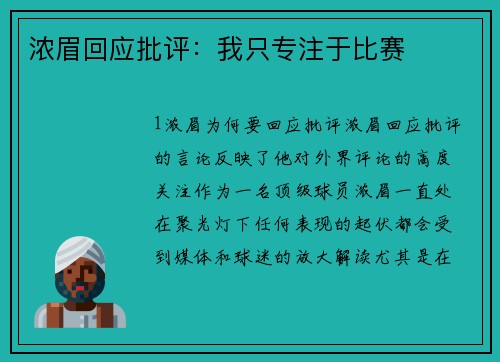 浓眉回应批评：我只专注于比赛

1浓眉为何要回应批评浓眉回应批评的言论反映了他对外界评论的高度关注作为一名顶级球员浓眉一直处在聚光灯下任何表现的起伏都会受到媒体和球迷的放大解读尤其是在